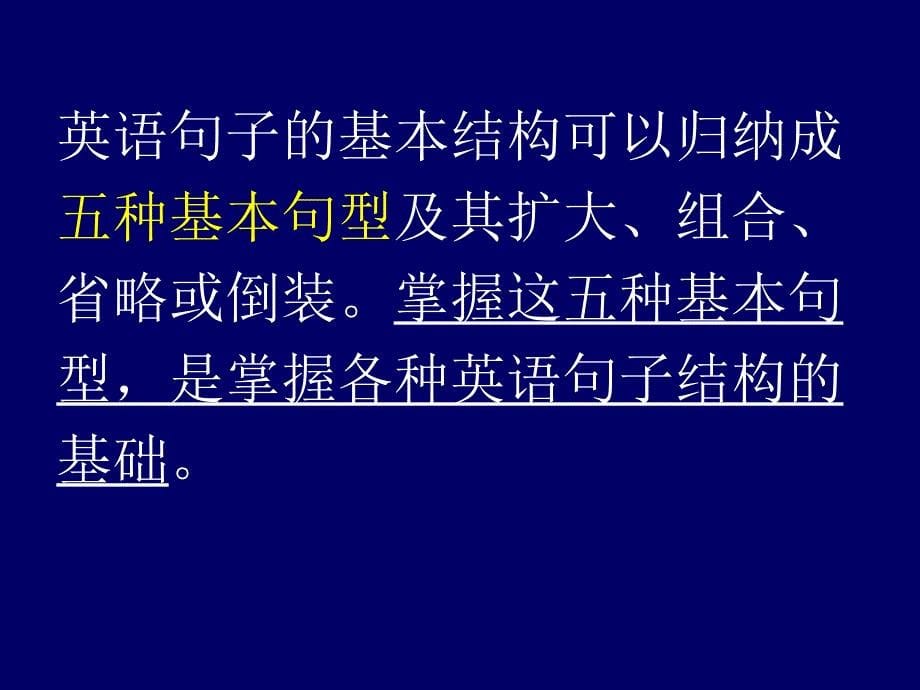 英语句子的基本结构可以归纳成五种基本句型及其扩大、组合、省略或倒装。掌握这五种基本句型，是掌握各种英语句子结构的基础。